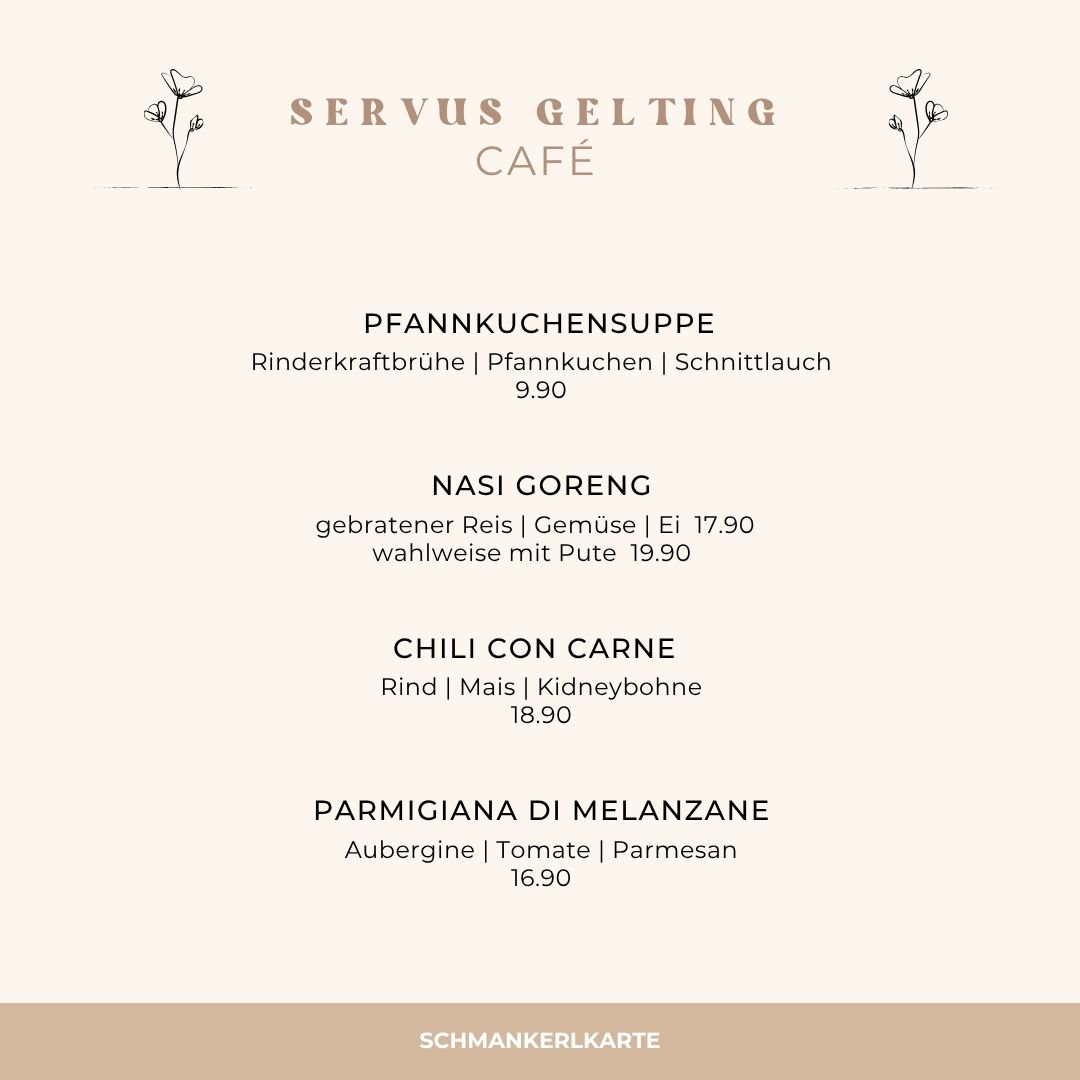 SERVUS GELTING
CAFÉ

PFANNKUCHENSUPPE
Rinderkraftbrühe | Pfannkuchen | Schnittlauch
9.90

NASI GORENG
gebratener Reis | Gemüse | Ei 17.90
wahlweise mit Pute 19.90

CHILI CON CARNE
Rind | Mais | Kidneybohne
18.90

PARMIGIANA DI MELANZANE
Aubergine | Tomate | Parmesan
16.90

SCHMANKERLKARTE